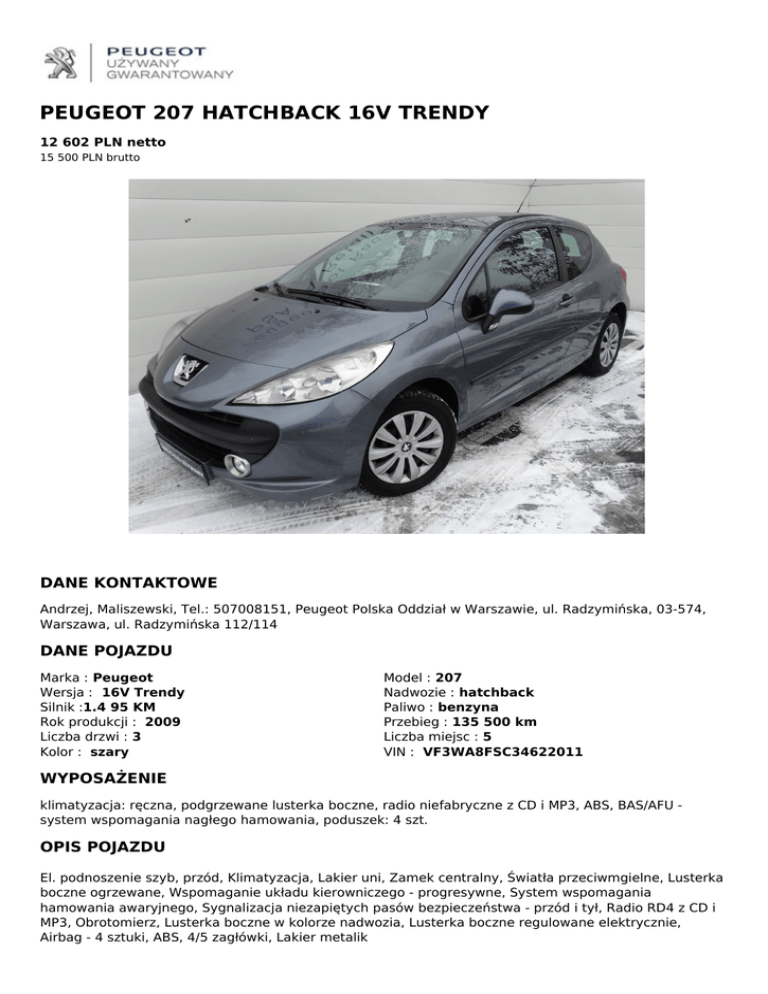 PEUGEOT
UŻYWANY
GWARANTOWANY

PEUGEOT 207 HATCHBACK 16V TRENDY

12 602 PLN netto
15 500 PLN brutto

DANE KONTAKTOWE

Andrzej, Maliszewski, Tel.: 507008151, Peugeot Polska Oddział w Warszawie, ul. Radzymińska, 03-574, Warszawa, ul. Radzymińska 112/114

DANE POJAZDU

Marka : Peugeot
Wersja : 16V Trendy
Silnik :1.4 95 KM
Rok produkcji : 2009
Liczba drzwi : 3
Kolor : szary

Model : 207
Nadwozie : hatchback
Paliwo : benzyna
Przebieg : 135 500 km
Liczba miejsc : 5
VIN : VF3WA8FSC34622011

WYPOSAŻENIE

klimatyzacja: ręczna, podgrzewane lusterka boczne, radio niefabryczne z CD i MP3, ABS, BAS/AFU - system wspomagania nagłego hamowania, poduszek: 4 szt.

OPIS POJAZDU

El. podnoszenie szyb, przód, Klimatyzacja, Lakier uni, Zamek centralny, Światła przeciwmgielne, Lusterka boczne ogrzewane, Wspomaganie układu kierowniczego - progresywne, System wspomagania hamowania awaryjnego, Sygnalizacja niezapiętych pasów bezpieczeństwa - przód i tył, Radio RD4 z CD i MP3, Obrotomierz, Lusterka boczne w kolorze nadwozia, Lusterka boczne regulowane elektrycznie, Airbag - 4 sztuki, ABS, 4/5 zagłówki, Lakier metalik